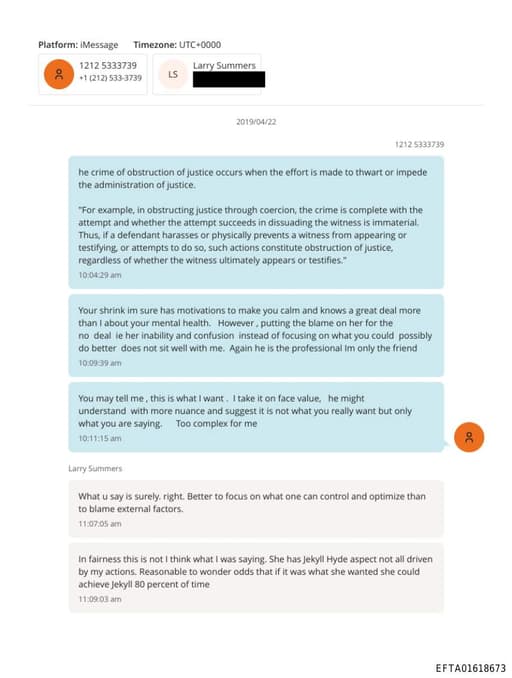 Platform: iMessage Timezone: UTC+0000

1212 5333739
+1 (212) 533-3739

LS Larry Summers

2019/04/22

1212 5333739

he crime of obstruction of justice occurs when the effort is made to thwart or impede the administration of justice.

"For example, in obstructing justice through coercion, the crime is complete with the attempt and whether the attempt succeeds in dissuading the witness is immaterial. Thus, if a defendant harasses or physically prevents a witness from appearing or testifying, or attempts to do so, such actions constitute obstruction of justice, regardless of whether the witness ultimately appears or testifies."
10:04:29 am

Your shrink im sure has motivations to make you calm and knows a great deal more than I about your mental health. However , putting the blame on her for the no deal ie her inability and confusion instead of focusing on what you could possibly do better does not sit well with me. Again he is the professional Im only the friend
10:09:39 am

You may tell me , this is what I want . I take it on face value, he might understand with more nuance and suggest it is not what you really want but only what you are saying. Too complex for me
10:11:15 am

Larry Summers

What u say is surely. right. Better to focus on what one can control and optimize than to blame external factors.
11:07:05 am

In fairness this is not I think what I was saying. She has Jekyll Hyde aspect not all driven by my actions. Reasonable to wonder odds that if it was what she wanted she could achieve Jekyll 80 percent of time
11:09:03 am

EFTA01618673